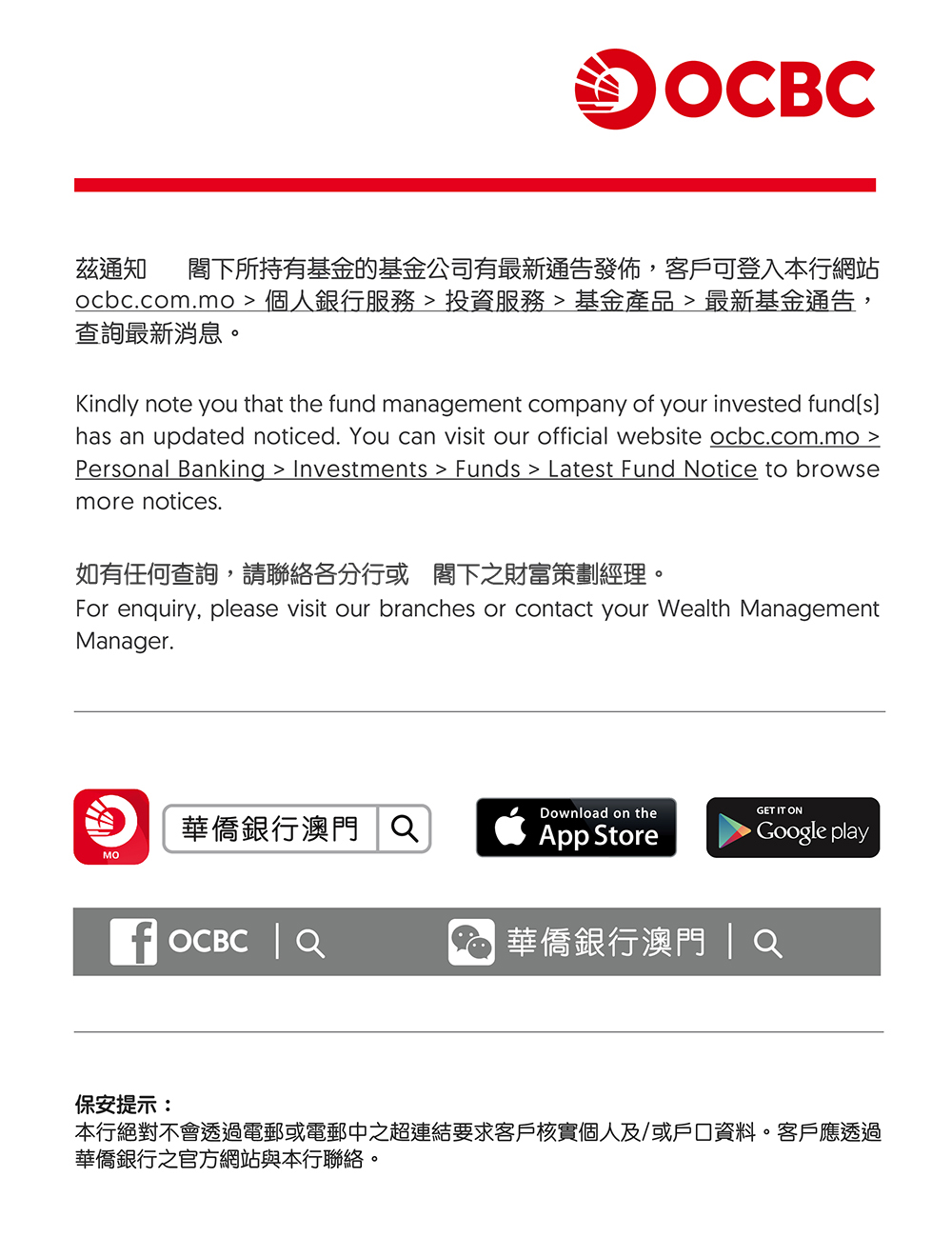 OCBC

茲通知 閣下所持有基金的基金公司有最新通告發佈，客戶可登入本行網站ocbc.com.mo > 個人銀行服務 > 投資服務 > 基金產品 > 最新基金通告，查詢最新消息。

Kindly note you that the fund management company of your invested fund(s) has an updated noticed. You can visit our official website ocbc.com.mo > Personal Banking > Investments > Funds > Latest Fund Notice to browse more notices.

如有任何查詢，請聯絡各分行或 閣下之財富策劃經理。
For enquiry, please visit our branches or contact your Wealth Management Manager.

MO
華僑銀行澳門

Download on the
App Store

GET IT ON
Google play

OCBC

華僑銀行澳門

保安提示：
本行絕對不會透過電郵或電郵中之超連結要求客戶核實個人及/或戶口資料。客戶應透過華僑銀行之官方網站與本行聯絡。